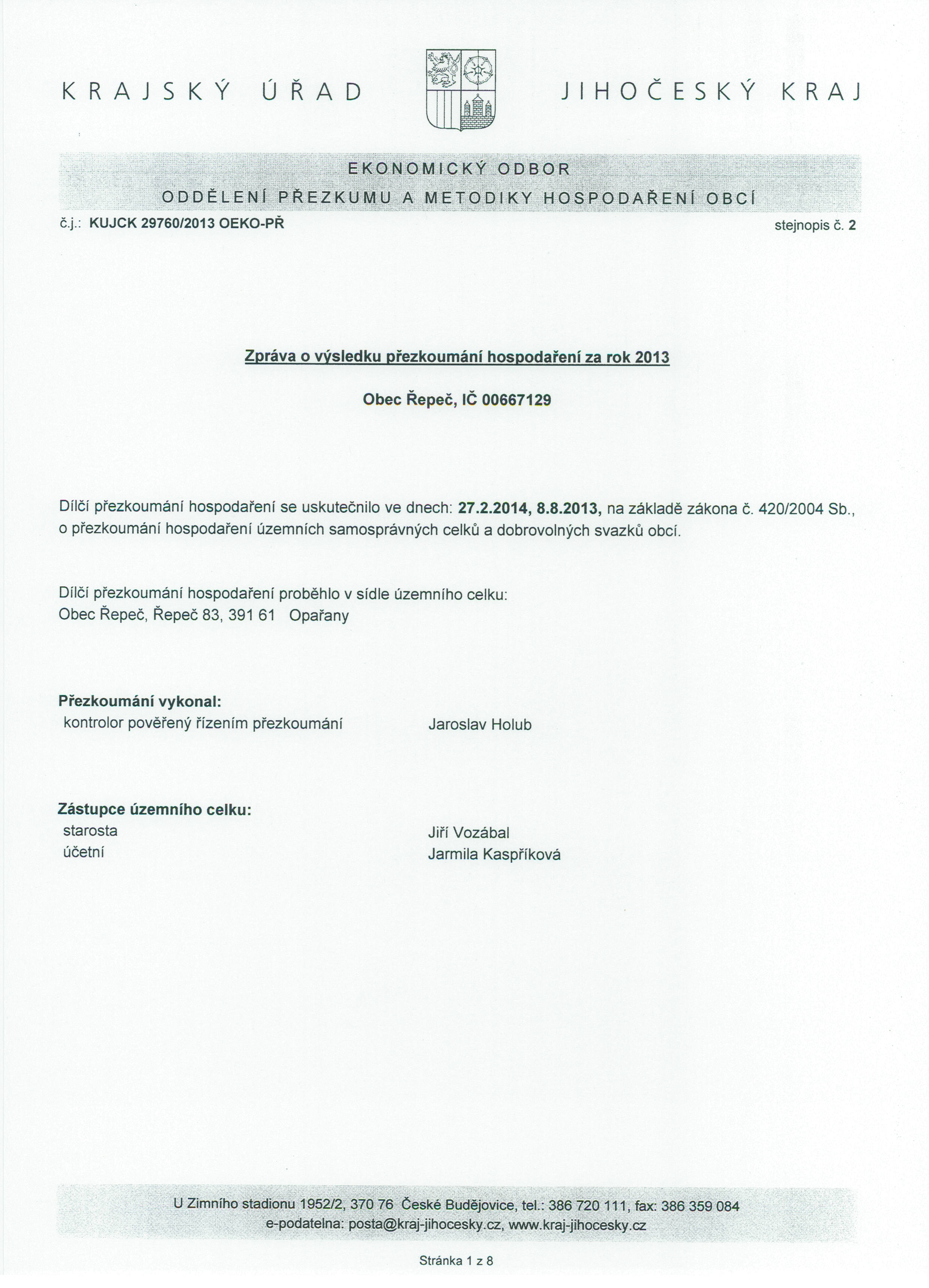 KRAJSKÝ ÚŘAD JIHOČESKÝ KRAJ

EKONOMICKÝ ODBOR
ODDĚLENÍ PŘEZKUMU A METODIKY HOSPODAŘENÍ OBCÍ

č.j.: KUJCK 29760/2013 OEKO-PŘ stejnopis č. 2

Zpráva o výsledku přezkoumání hospodaření za rok 2013

Obec Řepeč, IČ 00667129

Dílčí přezkoumání hospodaření se uskutečnilo ve dnech: 27.2.2014, 8.8.2013, na základě zákona č. 420/2004 Sb., o přezkoumání hospodaření územních samosprávných celků a dobrovolných svazků obcí.

Dílčí přezkoumání hospodaření proběhlo v sídle územního celku:
Obec Řepeč, Řepeč 83, 391 61 Opařany

Přezkoumání vykonal:
kontrolor pověřený řízením přezkoumání Jaroslav Holub

Zástupce územního celku:
starosta Jiří Vozábal
účetní Jarmila Kaspříková

U Zimního stadionu 1952/2, 370 76 České Budějovice, tel.: 386 720 111, fax: 386 359 084
e-podatelna: posta@kraj-jihocesky.cz, www.kraj-jihocesky.cz

Stránka 1 z 8